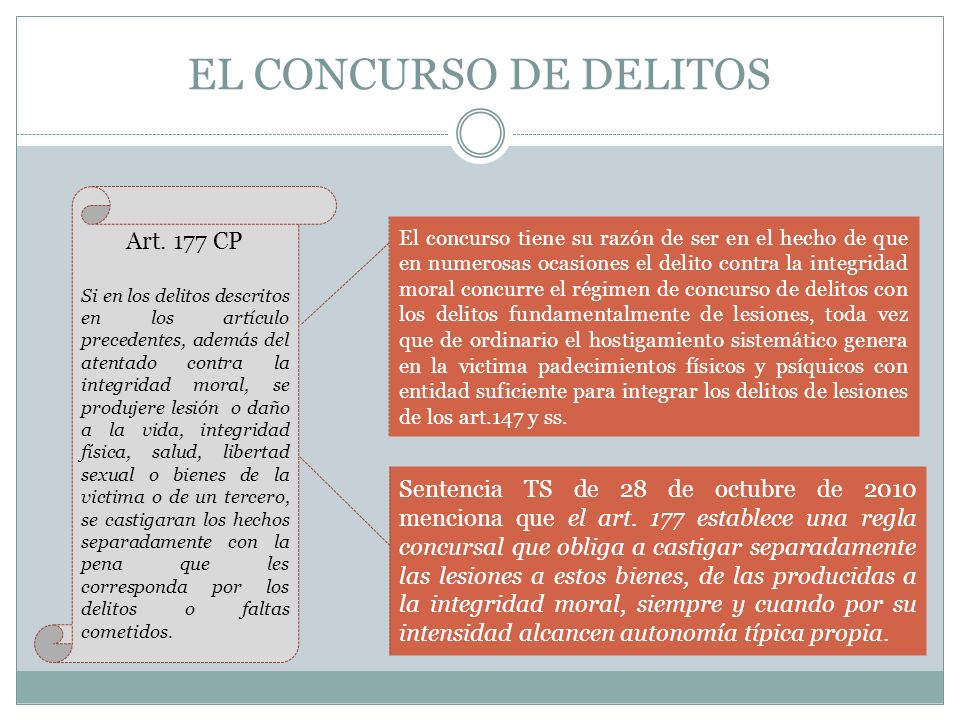 EL CONCURSO DE DELITOS

Art. 177 CP

Si en los delitos descritos en los artículo precedentes, además del atentado contra la integridad moral, se produjere lesión o daño a la vida, integridad física, salud, libertad sexual o bienes de la victima o de un tercero, se castigaran los hechos separadamente con la pena que les corresponda por los delitos o faltas cometidos.

El concurso tiene su razón de ser en el hecho de que en numerosas ocasiones el delito contra la integridad moral concurre el régimen de concurso de delitos con los delitos fundamentalmente de lesiones, toda vez que de ordinario el hostigamiento sistemático genera en la victima padecimientos físicos y psíquicos con entidad suficiente para integrar los delitos de lesiones de los art.147 y ss.

Sentencia TS de 28 de octubre de 2010 menciona que el art. 177 establece una regla concursal que obliga a castigar separadamente las lesiones a estos bienes, de las producidas a la integridad moral, siempre y cuando por su intensidad alcancen autonomía típica propia.